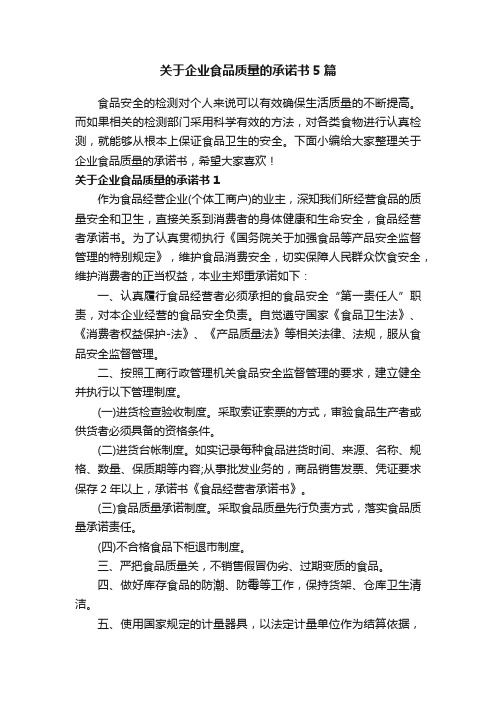 关于企业食品质量的承诺书5篇

食品安全的检测对个人来说可以有效确保生活质量的不断提高。而如果相关的检测部门采用科学有效的方法，对各类食物进行认真检测，就能够从根本上保证食品卫生的安全。下面小编给大家整理关于企业食品质量的承诺书，希望大家喜欢！

关于企业食品质量的承诺书1

作为食品经营企业(个体工商户)的业主，深知我们所经营食品的质量安全和卫生，直接关系到消费者的身体健康和生命安全，食品经营者承诺书。为了认真贯彻执行《国务院关于加强食品等产品安全监督管理的特别规定》，维护食品消费安全，切实保障人民群众饮食安全，维护消费者的正当权益，本业主郑重承诺如下：

一、认真履行食品经营者必须承担的食品安全“第一责任人”职责，对本企业经营的食品安全负责。自觉遵守国家《食品卫生法》、《消费者权益保护-法》、《产品质量法》等相关法律、法规，服从食品安全监督管理。

二、按照工商行政管理机关食品安全监督管理的要求，建立健全并执行以下管理制度。

(一)进货检查验收制度。采取索证索票的方式，审验食品生产者或供货者必须具备的资格条件。

(二)进货台帐制度。如实记录每种食品进货时间、来源、名称、规格、数量、保质期等内容;从事批发业务的，商品销售发票、凭证要求保存2年以上，承诺书《食品经营者承诺书》。

(三)食品质量承诺制度。采取食品质量先行负责方式，落实食品质量承诺责任。

(四)不合格食品下柜退市制度。

三、严把食品质量关，不销售假冒伪劣、过期变质的食品。

四、做好库存食品的防潮、防霉等工作，保持货架、仓库卫生清洁。

五、使用国家规定的计量器具，以法定计量单位作为结算依据，